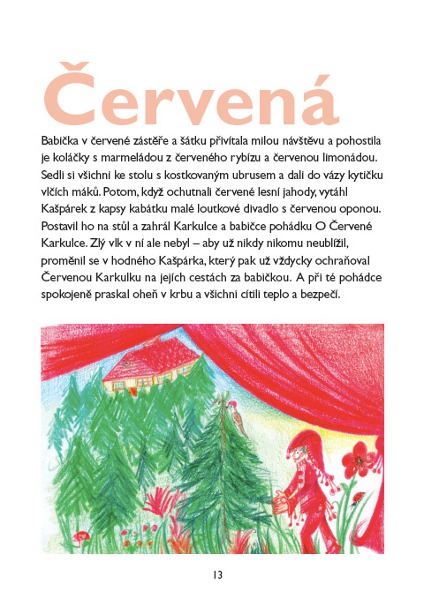 Červená

Babička v červené zástěře a šátku přivítala milou návštěvu a pohostila je koláčky s marmeládou z červeného rybízu a červenou limonádou. Sedli si všichni ke stolu s kostkovaným ubrusem a dali do vázy kytičku vlčích máků. Potom, když ochutnali červené lesní jahody, vytáhl Kašpárek z kapsy kabátku malé loutkové divadlo s červenou oponou. Postavil ho na stůl a zahrál Karkulce a babičce pohádku O Červené Karkulce. Zlý vlk v ní ale nebyl – aby už nikdy nikomu neublížil, proměnil se v hodného Kašpárka, který pak už vždycky ochraňoval Červenou Karkulku na jejích cestách za babičkou. A při té pohádce spokojeně praskal oheň v krbu a všichni cítili teplo a bezpečí.

13